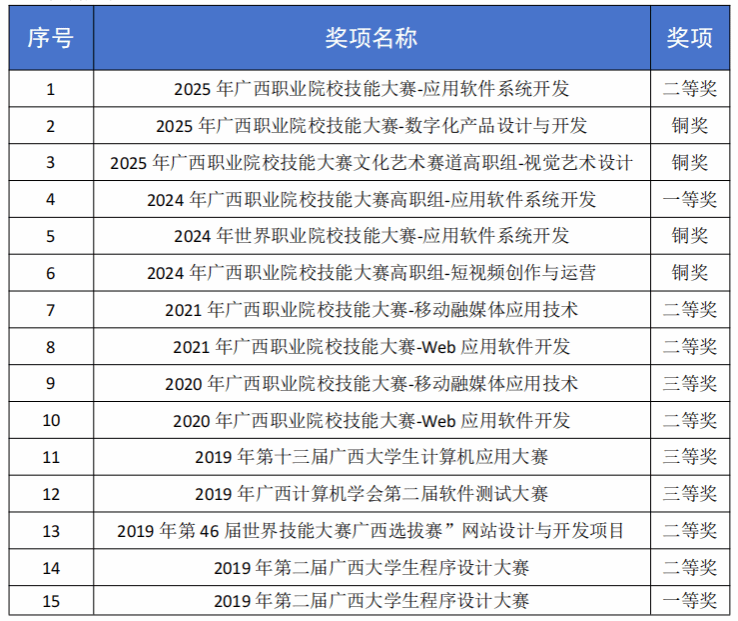 | 序号 | 奖项名称 | 奖项 |
|---|---|---|
| 1 | 2025 年广西职业院校技能大赛-应用软件系统开发 | 二等奖 |
| 2 | 2025 年广西职业院校技能大赛-数字化产品设计与开发 | 铜奖 |
| 3 | 2025 年广西职业院校技能大赛文化艺术赛道高职组-视觉艺术设计 | 铜奖 |
| 4 | 2024 年广西职业院校技能大赛高职组-应用软件系统开发 | 一等奖 |
| 5 | 2024 年世界职业院校技能大赛-应用软件系统开发 | 铜奖 |
| 6 | 2024 年广西职业院校技能大赛高职组-短视频创作与运营 | 铜奖 |
| 7 | 2021 年广西职业院校技能大赛-移动融媒体应用技术 | 二等奖 |
| 8 | 2021 年广西职业院校技能大赛-Web 应用软件开发 | 二等奖 |
| 9 | 2020 年广西职业院校技能大赛-移动融媒体应用技术 | 三等奖 |
| 10 | 2020 年广西职业院校技能大赛-Web 应用软件开发 | 二等奖 |
| 11 | 2019 年第十三届广西大学生计算机应用大赛 | 三等奖 |
| 12 | 2019 年广西计算机学会第二届软件测试大赛 | 三等奖 |
| 13 | 2019 年第 46 届世界技能大赛广西选拔赛”网站设计与开发项目 | 二等奖 |
| 14 | 2019 年第二届广西大学生程序设计大赛 | 二等奖 |
| 15 | 2019 年第二届广西大学生程序设计大赛 | 一等奖 |